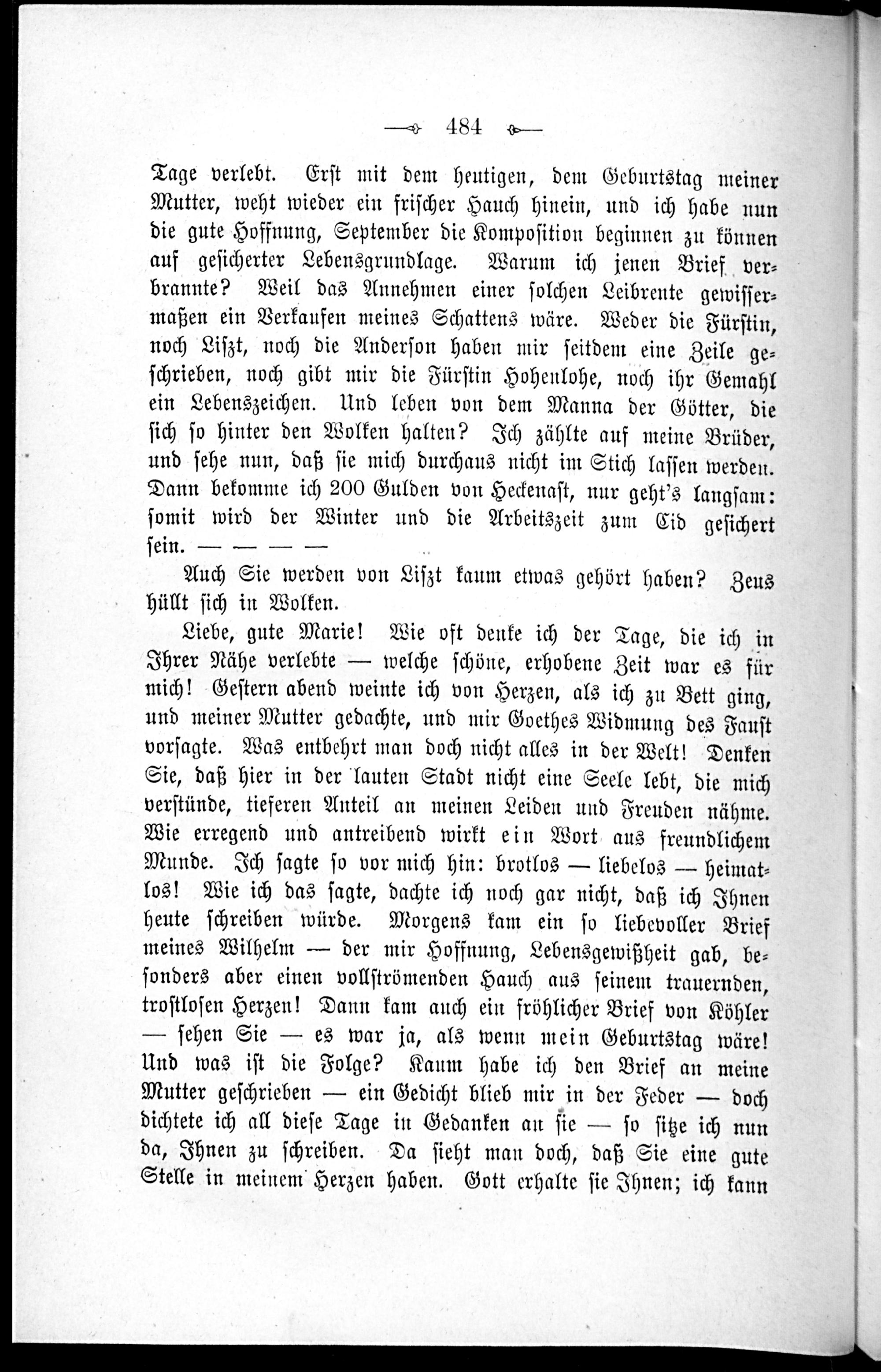 484

Tage verlebt. Erst mit dem heutigen, dem Geburtstag meiner Mutter, weht wieder ein frischer Hauch hinein, und ich habe nun die gute Hoffnung, September die Komposition beginnen zu können auf gesicherter Lebensgrundlage. Warum ich jenen Brief verbrannte? Weil das Annehmen einer solchen Leibrente gewissermaßen ein Verkaufen meines Schattens wäre. Weder die Fürstin, noch Liszt, noch die Anderson haben mir seitdem eine Zeile geschrieben, noch gibt mir die Fürstin Hohenlohe, noch ihr Gemahl ein Lebenszeichen. Und leben von dem Manna der Götter, die sich so hinter den Wolken halten? Ich zählte auf meine Brüder, und sehe nun, daß sie mich durchaus nicht im Stich lassen werden. Dann bekomme ich 200 Gulden von Heckenast, nur geht's langsam: somit wird der Winter und die Arbeitszeit zum Cid gesichert sein. — — — —

Auch Sie werden von Liszt kaum etwas gehört haben? Zeus hüllt sich in Wolken.

Liebe, gute Marie! Wie oft denke ich der Tage, die ich in Ihrer Nähe verlebte — welche schöne, erhobene Zeit war es für mich! Gestern abend weinte ich von Herzen, als ich zu Bett ging, und meiner Mutter gedachte, und mir Goethes Widmung des Faust vorsagte. Was entbehrt man doch nicht alles in der Welt! Denken Sie, daß hier in der lauten Stadt nicht eine Seele lebt, die mich verstünde, tieferen Anteil an meinen Leiden und Freuden nähme. Wie erregend und antreibend wirkt ein Wort aus freundlichem Munde. Ich sagte so vor mich hin: brotlos — liebelos — heimatlos! Wie ich das sagte, dachte ich noch gar nicht, daß ich Ihnen heute schreiben würde. Morgens kam ein so liebevoller Brief meines Wilhelm — der mir Hoffnung, Lebensgewißheit gab, besonders aber einen vollströmenden Hauch aus seinem trauernden, trostlosen Herzen! Dann kam auch ein fröhlicher Brief von Köhler — sehen Sie — es war ja, als wenn mein Geburtstag wäre! Und was ist die Folge? Kaum habe ich den Brief an meine Mutter geschrieben — ein Gedicht blieb mir in der Feder — doch dichtete ich all diese Tage in Gedanken an sie — so sitze ich nun da, Ihnen zu schreiben. Da sieht man doch, daß Sie eine gute Stelle in meinem Herzen haben. Gott erhalte sie Ihnen; ich kann